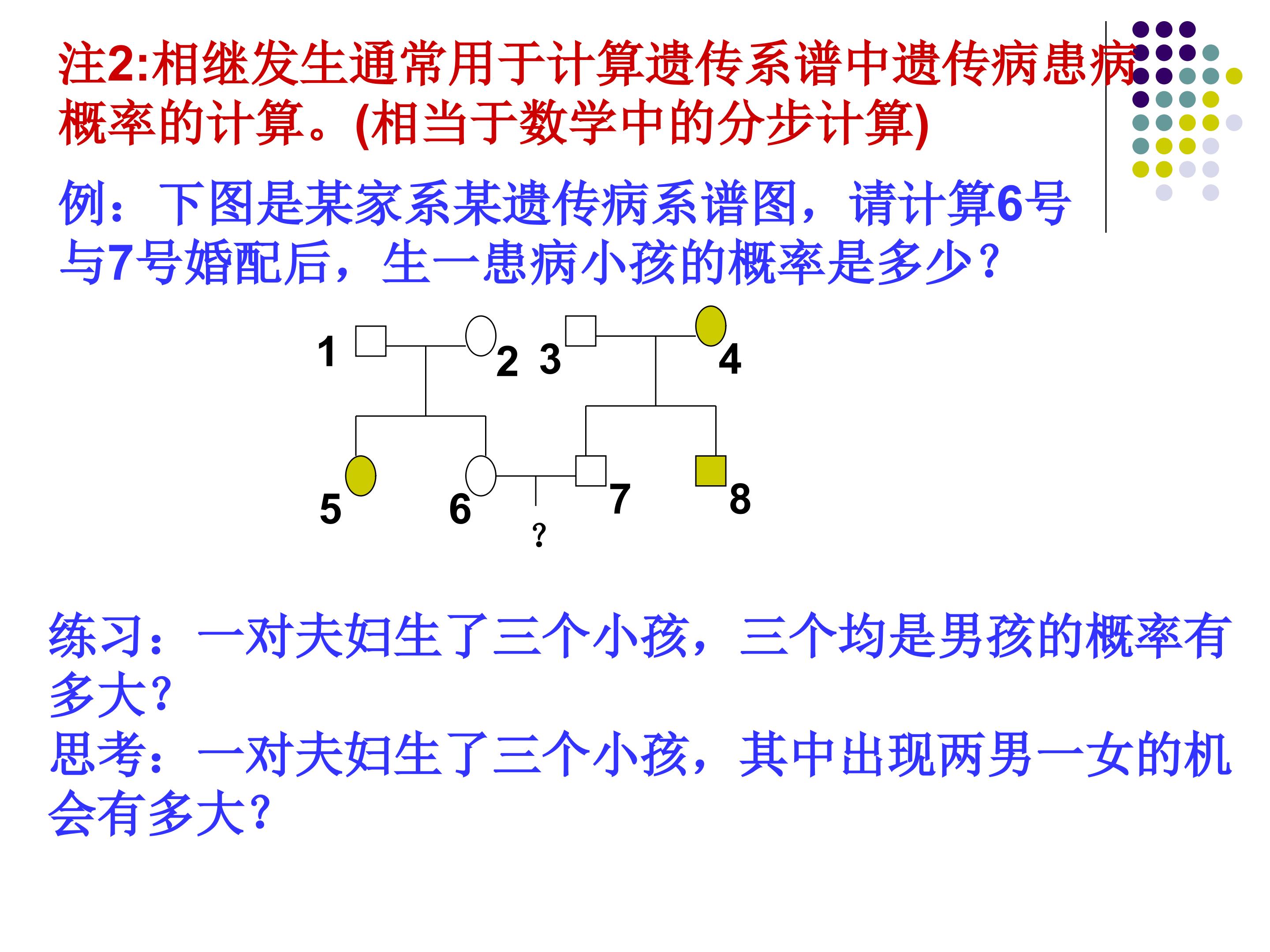 注2:相继发生通常用于计算遗传系谱中遗传病患病概率的计算。(相当于数学中的分步计算)

例：下图是某家系某遗传病系谱图，请计算6号与7号婚配后，生一患病小孩的概率是多少？

1
2
3
4
5
6
7
8
?

练习：一对夫妇生了三个小孩，三个均是男孩的概率有多大？
思考：一对夫妇生了三个小孩，其中出现两男一女的机会有多大？